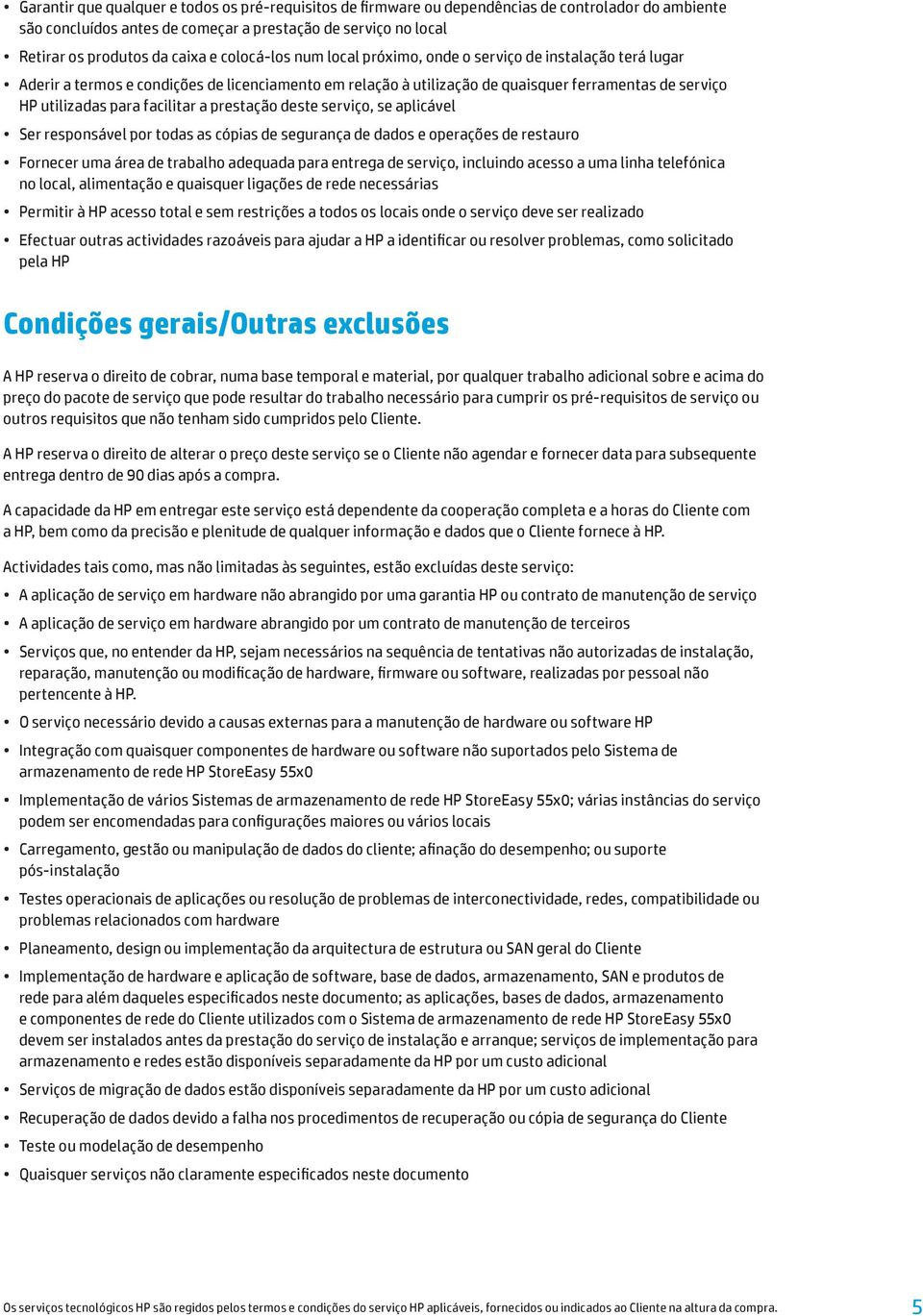 • Garantir que qualquer e todos os pré-requisitos de firmware ou dependências de controlador do ambiente são concluídos antes de começar a prestação de serviço no local

• Retirar os produtos da caixa e colocá-los num local próximo, onde o serviço de instalação terá lugar

• Aderir a termos e condições de licenciamento em relação à utilização de quaisquer ferramentas de serviço HP utilizadas para facilitar a prestação deste serviço, se aplicável

• Ser responsável por todas as cópias de segurança de dados e operações de restauro

• Fornecer uma área de trabalho adequada para entrega de serviço, incluindo acesso a uma linha telefónica no local, alimentação e quaisquer ligações de rede necessárias

• Permitir à HP acesso total e sem restrições a todos os locais onde o serviço deve ser realizado

• Efectuar outras actividades razoáveis para ajudar a HP a identificar ou resolver problemas, como solicitado pela HP

Condições gerais/Outras exclusões

A HP reserva o direito de cobrar, numa base temporal e material, por qualquer trabalho adicional sobre e acima do preço do pacote de serviço que pode resultar do trabalho necessário para cumprir os pré-requisitos de serviço ou outros requisitos que não tenham sido cumpridos pelo Cliente.

A HP reserva o direito de alterar o preço deste serviço se o Cliente não agendar e fornecer data para subsequente entrega dentro de 90 dias após a compra.

A capacidade da HP em entregar este serviço está dependente da cooperação completa e a horas do Cliente com a HP, bem como da precisão e plenitude de qualquer informação e dados que o Cliente fornece à HP.

Actividades tais como, mas não limitadas às seguintes, estão excluídas deste serviço:

• A aplicação de serviço em hardware não abrangido por uma garantia HP ou contrato de manutenção de serviço

• A aplicação de serviço em hardware abrangido por um contrato de manutenção de terceiros

• Serviços que, no entender da HP, sejam necessários na sequência de tentativas não autorizadas de instalação, reparação, manutenção ou modificação de hardware, firmware ou software, realizadas por pessoal não pertencente à HP.

• O serviço necessário devido a causas externas para a manutenção de hardware ou software HP

• Integração com quaisquer componentes de hardware ou software não suportados pelo Sistema de armazenamento de rede HP StoreEasy 55x0

• Implementação de vários Sistemas de armazenamento de rede HP StoreEasy 55x0; várias instâncias do serviço podem ser encomendadas para configurações maiores ou vários locais

• Carregamento, gestão ou manipulação de dados do cliente; afinação do desempenho; ou suporte pós-instalação

• Testes operacionais de aplicações ou resolução de problemas de interconectividade, redes, compatibilidade ou problemas relacionados com hardware

• Planeamento, design ou implementação da arquitectura de estrutura ou SAN geral do Cliente

• Implementação de hardware e aplicação de software, base de dados, armazenamento, SAN e produtos de rede para além daqueles especificados neste documento; as aplicações, bases de dados, armazenamento e componentes de rede do Cliente utilizados com o Sistema de armazenamento de rede HP StoreEasy 55x0 devem ser instalados antes da prestação do serviço de instalação e arranque; serviços de implementação para armazenamento e redes estão disponíveis separadamente da HP por um custo adicional

• Serviços de migração de dados estão disponíveis separadamente da HP por um custo adicional

• Recuperação de dados devido a falha nos procedimentos de recuperação ou cópia de segurança do Cliente

• Teste ou modelação de desempenho

• Quaisquer serviços não claramente especificados neste documento

Os serviços tecnológicos HP são regidos pelos termos e condições do serviço HP aplicáveis, fornecidos ou indicados ao Cliente na altura da compra.

5